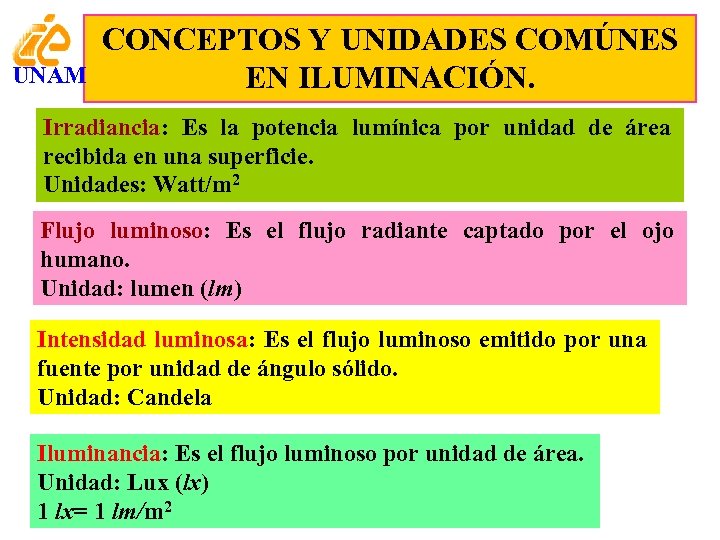 UNAM

CONCEPTOS Y UNIDADES COMÚNES EN ILUMINACIÓN.

Irradiancia: Es la potencia lumínica por unidad de área recibida en una superficie.
Unidades: Watt/m$^2$

Flujo luminoso: Es el flujo radiante captado por el ojo humano.
Unidad: lumen ($lm$)

Intensidad luminosa: Es el flujo luminoso emitido por una fuente por unidad de ángulo sólido.
Unidad: Candela

Iluminancia: Es el flujo luminoso por unidad de área.
Unidad: Lux ($lx$)
1 $lx$= 1 $lm$/m$^2$